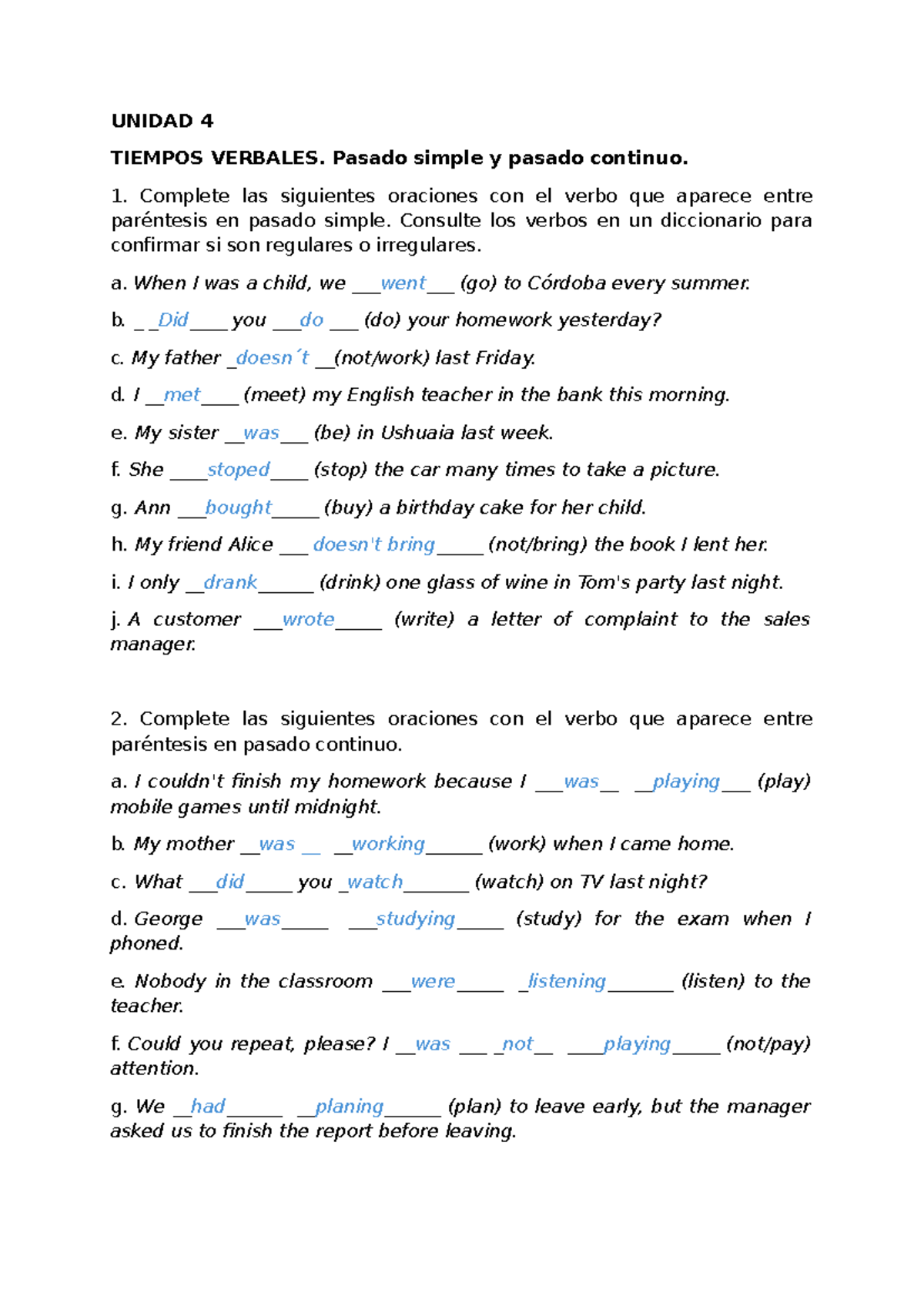 UNIDAD 4

TIEMPOS VERBALES. Pasado simple y pasado continuo.

1. Complete las siguientes oraciones con el verbo que aparece entre paréntesis en pasado simple. Consulte los verbos en un diccionario para confirmar si son regulares o irregulares.

a. When I was a child, we ____went____ (go) to Córdoba every summer.

b. ____Did____ you ____do ____ (do) your homework yesterday?

c. My father ____doesn´t ____(not/work) last Friday.

d. I ____met____ (meet) my English teacher in the bank this morning.

e. My sister ____was____ (be) in Ushuaia last week.

f. She ____stoped____ (stop) the car many times to take a picture.

g. Ann ____bought____ (buy) a birthday cake for her child.

h. My friend Alice ____ doesn't bring____ (not/bring) the book I lent her.

i. I only ____drank____ (drink) one glass of wine in Tom's party last night.

j. A customer ____wrote____ (write) a letter of complaint to the sales manager.

2. Complete las siguientes oraciones con el verbo que aparece entre paréntesis en pasado continuo.

a. I couldn't finish my homework because I ____was____ ____playing____ (play) mobile games until midnight.

b. My mother ____was ____ ____working____ (work) when I came home.

c. What ____did____ you ____watch____ (watch) on TV last night?

d. George ____was____ ____studying____ (study) for the exam when I phoned.

e. Nobody in the classroom ____were____ ____listening____ (listen) to the teacher.

f. Could you repeat, please? I ____was ____ ____not____ ____playing____ (not/pay) attention.

g. We ____had____ ____planing____ (plan) to leave early, but the manager asked us to finish the report before leaving.